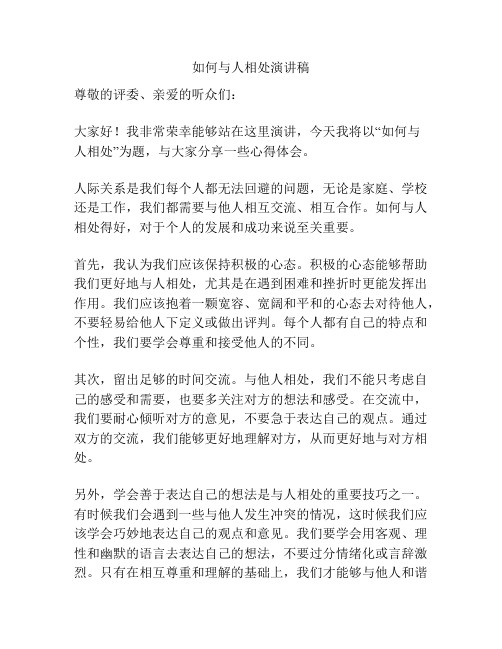 如何与人相处演讲稿

尊敬的评委、亲爱的听众们：

大家好！我非常荣幸能够站在这里演讲，今天我将以“如何与人相处”为题，与大家分享一些心得体会。

人际关系是我们每个人都无法回避的问题，无论是家庭、学校还是工作，我们都需要与他人相互交流、相互合作。如何与人相处得好，对于个人的发展和成功来说至关重要。

首先，我认为我们应该保持积极的心态。积极的心态能够帮助我们更好地与人相处，尤其是在遇到困难和挫折时更能发挥出作用。我们应该抱着一颗宽容、宽阔和平和的心态去对待他人，不要轻易给他人下定义或做出评判。每个人都有自己的特点和个性，我们要学会尊重和接受他人的不同。

其次，留出足够的时间交流。与他人相处，我们不能只考虑自己的感受和需要，也要多关注对方的想法和感受。在交流中，我们要耐心倾听对方的意见，不要急于表达自己的观点。通过双方的交流，我们能够更好地理解对方，从而更好地与对方相处。

另外，学会善于表达自己的想法是与人相处的重要技巧之一。有时候我们会遇到一些与他人发生冲突的情况，这时候我们应该学会巧妙地表达自己的观点和意见。我们要学会用客观、理性和幽默的语言去表达自己的想法，不要过分情绪化或言辞激烈。只有在相互尊重和理解的基础上，我们才能够与他人和谐